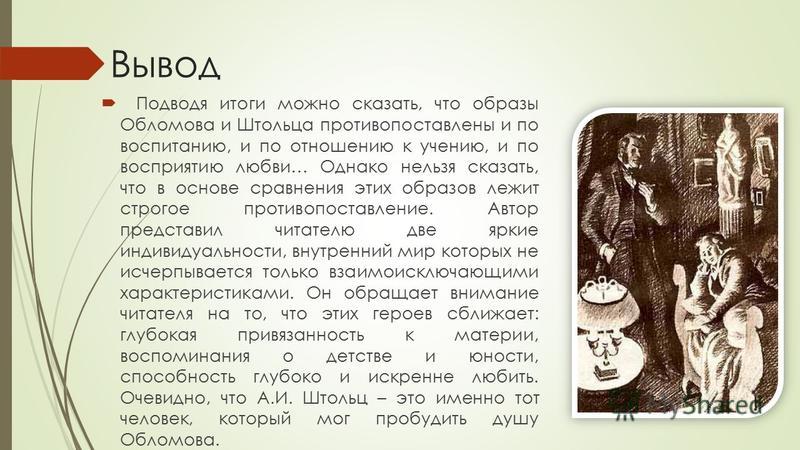 Вывод

Подводя итоги можно сказать, что образы Обломова и Штольца противопоставлены и по воспитанию, и по отношению к учению, и по восприятию любви… Однако нельзя сказать, что в основе сравнения этих образов лежит строгое противопоставление. Автор представил читателю две яркие индивидуальности, внутренний мир которых не исчерпывается только взаимоисключающими характеристиками. Он обращает внимание читателя на то, что этих героев сближает: глубокая привязанность к матери, воспоминания о детстве и юности, способность глубоко и искренне любить. Очевидно, что А.И. Штольц – это именно тот человек, который мог пробудить душу Обломова.

MyShared